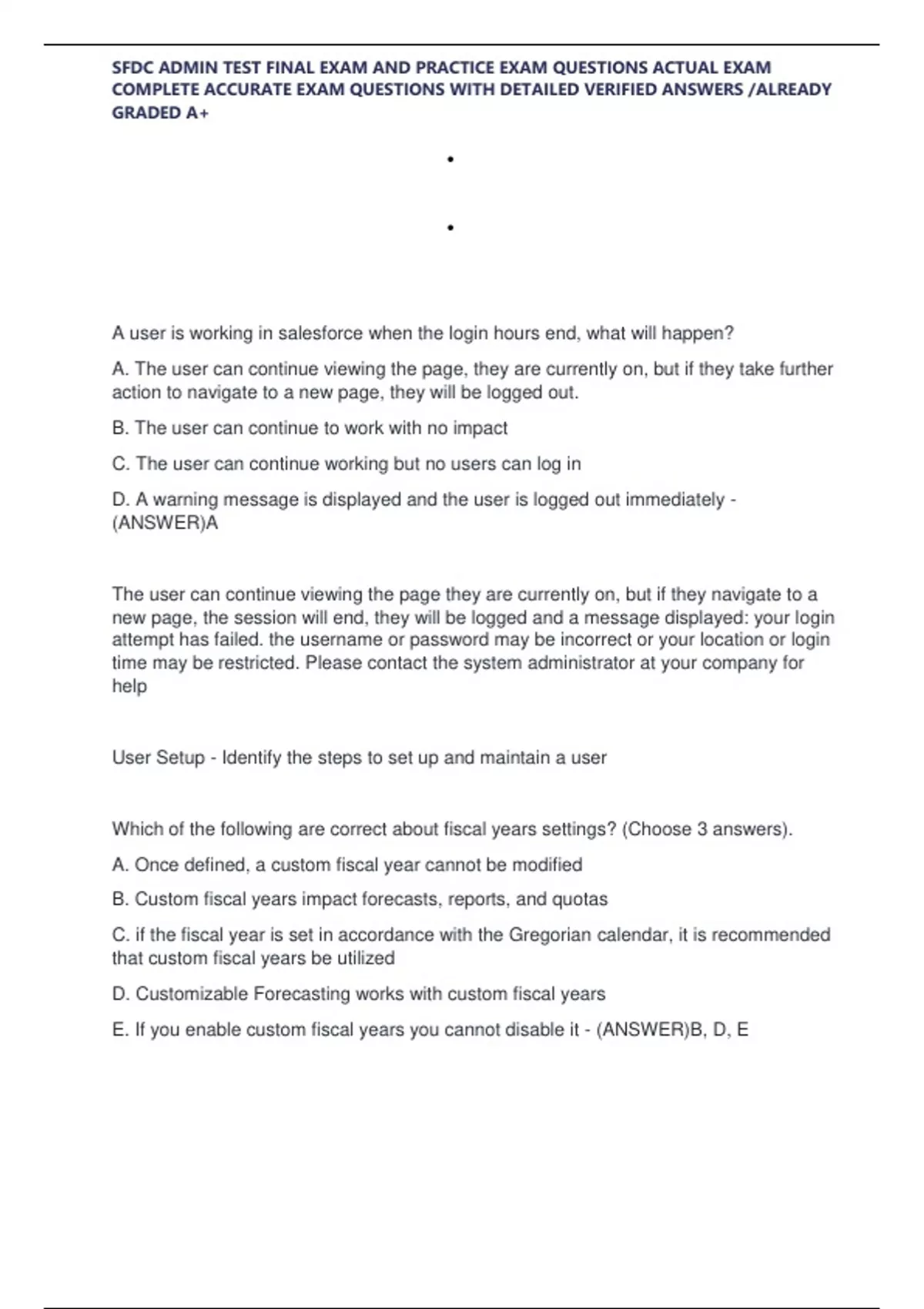 SFDC ADMIN TEST FINAL EXAM AND PRACTICE EXAM QUESTIONS ACTUAL EXAM COMPLETE ACCURATE EXAM QUESTIONS WITH DETAILED VERIFIED ANSWERS /ALREADY GRADED A+

•

•

A user is working in salesforce when the login hours end, what will happen?

A. The user can continue viewing the page, they are currently on, but if they take further action to navigate to a new page, they will be logged out.

B. The user can continue to work with no impact

C. The user can continue working but no users can log in

D. A warning message is displayed and the user is logged out immediately - (ANSWER)A

The user can continue viewing the page they are currently on, but if they navigate to a new page, the session will end, they will be logged and a message displayed: your login attempt has failed. the username or password may be incorrect or your location or login time may be restricted. Please contact the system administrator at your company for help

User Setup - Identify the steps to set up and maintain a user

Which of the following are correct about fiscal years settings? (Choose 3 answers).

A. Once defined, a custom fiscal year cannot be modified

B. Custom fiscal years impact forecasts, reports, and quotas

C. if the fiscal year is set in accordance with the Gregorian calendar, it is recommended that custom fiscal years be utilized

D. Customizable Forecasting works with custom fiscal years

E. If you enable custom fiscal years you cannot disable it - (ANSWER)B, D, E